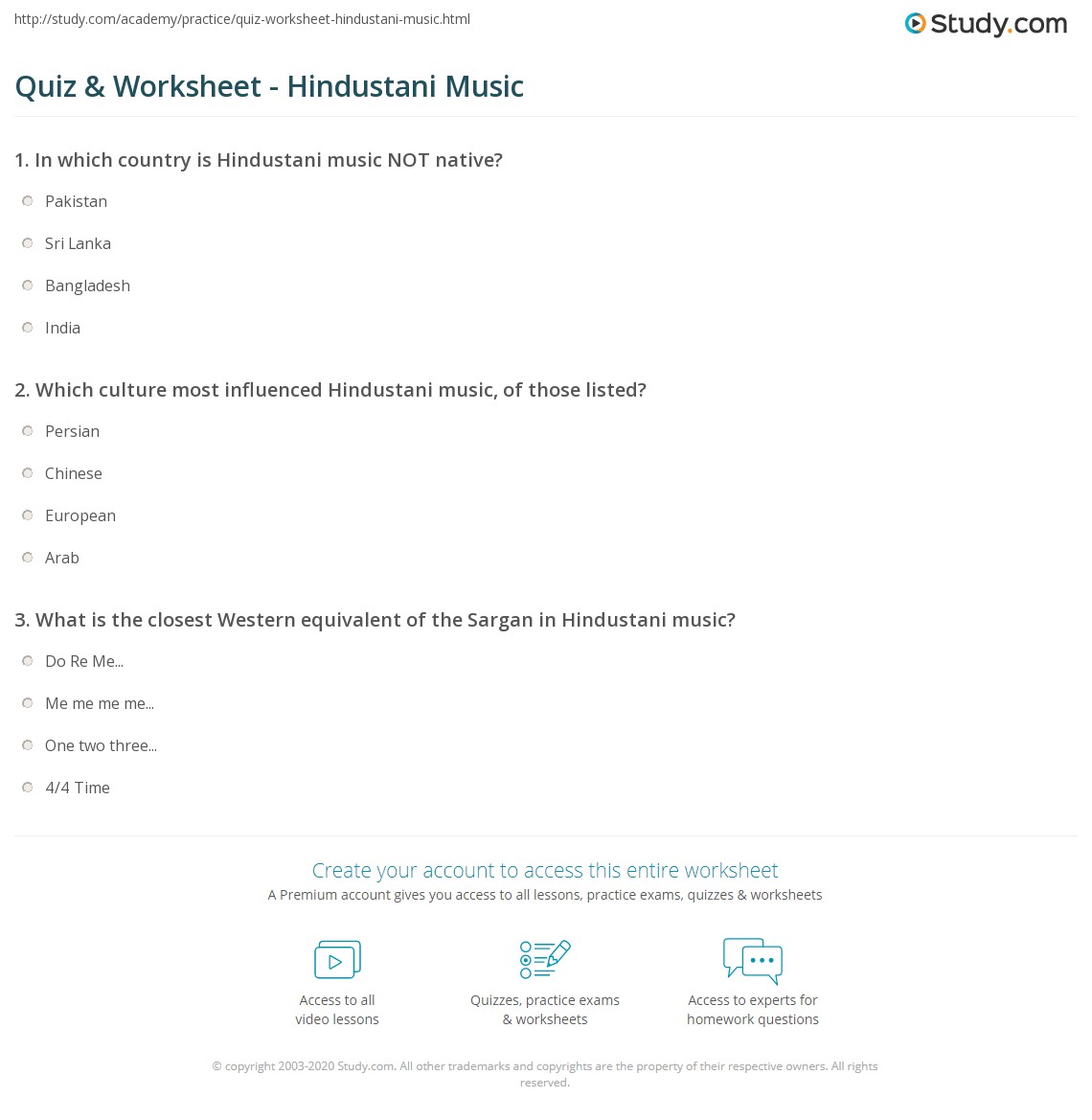 http://study.com/academy/practice/quiz-worksheet-hindustani-music.html

Study.com

Quiz & Worksheet - Hindustani Music

1. In which country is Hindustani music NOT native?

Pakistan

Sri Lanka

Bangladesh

India

2. Which culture most influenced Hindustani music, of those listed?

Persian

Chinese

European

Arab

3. What is the closest Western equivalent of the Sargan in Hindustani music?

Do Re Me...

Me me me me...

One two three...

4/4 Time

Create your account to access this entire worksheet

A Premium account gives you access to all lessons, practice exams, quizzes & worksheets

Access to all video lessons

Quizzes, practice exams & worksheets

Access to experts for homework questions

© copyright 2003-2020 Study.com. All other trademarks and copyrights are the property of their respective owners. All rights reserved.